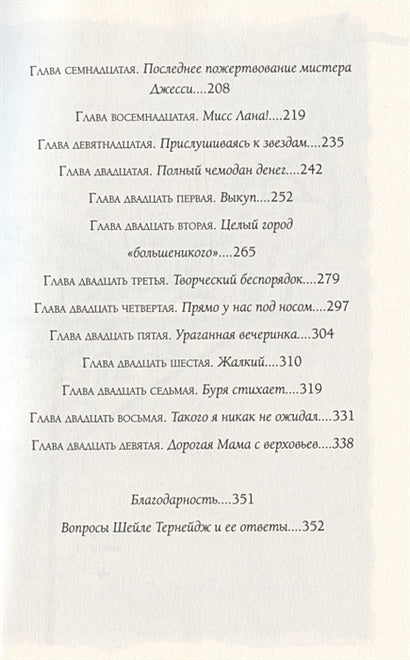 Глава семнадцатая. Последнее пожертвование мистера Джесси....208

Глава восемнадцатая. Мисс Лана!....219

Глава девятнадцатая. Прислушиваясь к звездам....235

Глава двадцатая. Полный чемодан денег....242

Глава двадцать первая. Выкуп....252

Глава двадцать вторая. Целый город «большеникого»....265

Глава двадцать третья. Творческий беспорядок....279

Глава двадцать четвертая. Прямо у нас под носом....297

Глава двадцать пятая. Ураганная вечеринка....304

Глава двадцать шестая. Жалкий....310

Глава двадцать седьмая. Буря стихает....319

Глава двадцать восьмая. Такого я никак не ожидал....331

Глава двадцать девятая. Дорогая Мама с верховьев....338

Благодарность....351

Вопросы Шейле Тернейдж и ее ответы....352